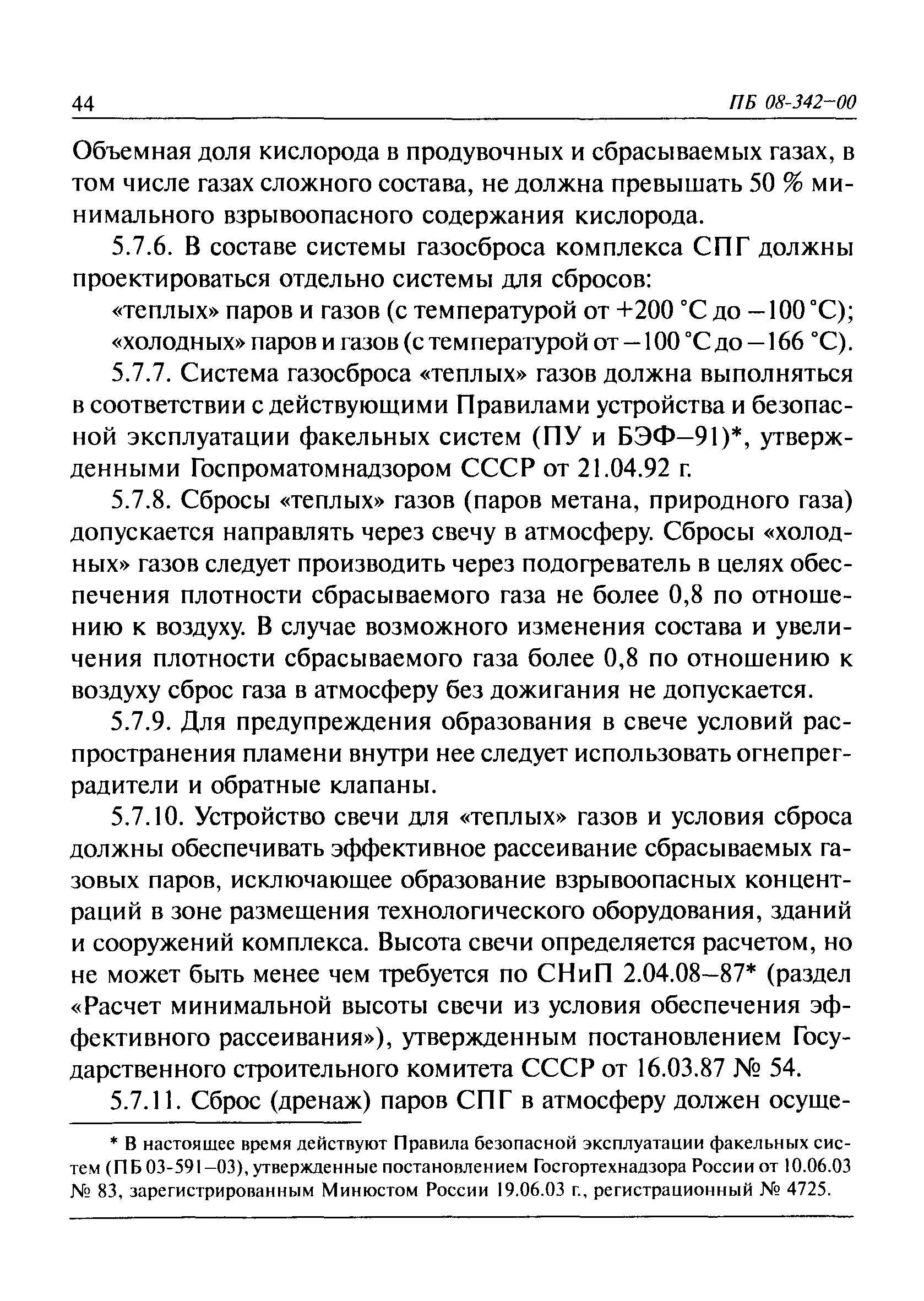 44

ПБ 08-342-00

Объемная доля кислорода в продувочных и сбрасываемых газах, в том числе газах сложного состава, не должна превышать 50 % минимального взрывоопасного содержания кислорода.

5.7.6. В составе системы газосброса комплекса СПГ должны проектироваться отдельно системы для сбросов:

«теплых» паров и газов (с температурой от +200 °С до –100 °С);

«холодных» паров и газов (с температурой от –100 °С до –166 °С).

5.7.7. Система газосброса «теплых» газов должна выполняться в соответствии с действующими Правилами устройства и безопасной эксплуатации факельных систем (ПУ и БЭФ–91)*, утвержденными Госпроматомнадзором СССР от 21.04.92 г.

5.7.8. Сбросы «теплых» газов (паров метана, природного газа) допускается направлять через свечу в атмосферу. Сбросы «холодных» газов следует производить через подогреватель в целях обеспечения плотности сбрасываемого газа не более 0,8 по отношению к воздуху. В случае возможного изменения состава и увеличения плотности сбрасываемого газа более 0,8 по отношению к воздуху сброс газа в атмосферу без дожигания не допускается.

5.7.9. Для предупреждения образования в свече условий распространения пламени внутри нее следует использовать огнепреградители и обратные клапаны.

5.7.10. Устройство свечи для «теплых» газов и условия сброса должны обеспечивать эффективное рассеивание сбрасываемых газовых паров, исключающее образование взрывоопасных концентраций в зоне размещения технологического оборудования, зданий и сооружений комплекса. Высота свечи определяется расчетом, но не может быть менее чем требуется по СНиП 2.04.08–87* (раздел «Расчет минимальной высоты свечи из условия обеспечения эффективного рассеивания»), утвержденным постановлением Государственного строительного комитета СССР от 16.03.87 № 54.

5.7.11. Сброс (дренаж) паров СПГ в атмосферу должен осуще-

* В настоящее время действуют Правила безопасной эксплуатации факельных систем (ПБ 03-591–03), утвержденные постановлением Госгортехнадзора России от 10.06.03 № 83, зарегистрированным Минюстом России 19.06.03 г., регистрационный № 4725.